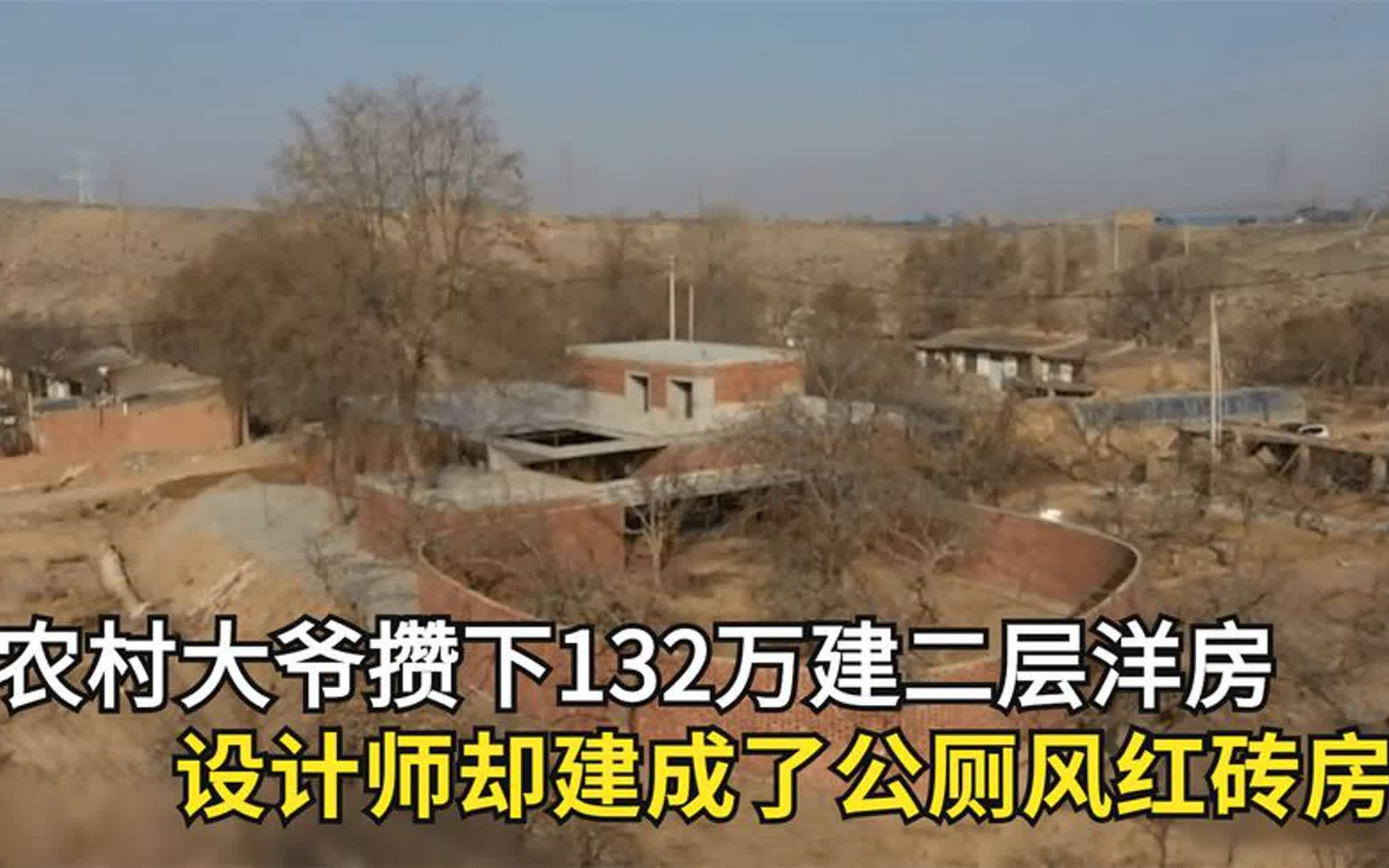 农村大爷攒下132万建二层洋房
设计师却建成了公厕风红砖房